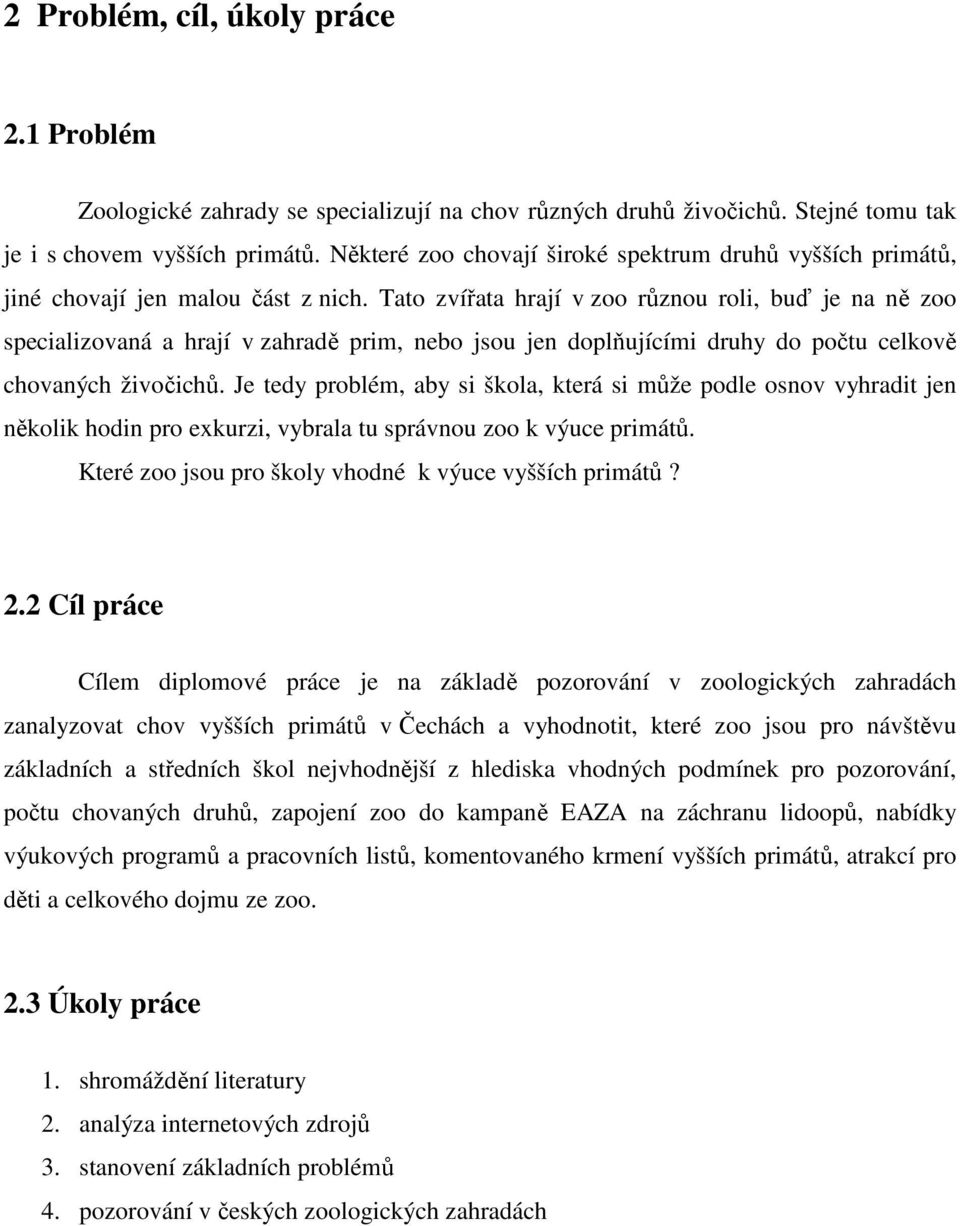 2 Problém, cíl, úkoly práce

2.1 Problém

Zoologické zahrady se specializují na chov různých druhů živočichů. Stejné tomu tak je i s chovem vyšších primátů. Některé zoo chovají široké spektrum druhů vyšších primátů, jiné chovají jen malou část z nich. Tato zvířata hrají v zoo různou roli, buď je na ně zoo specializovaná a hrají v zahradě prim, nebo jsou jen doplňujícími druhy do počtu celkově chovaných živočichů. Je tedy problém, aby si škola, která si může podle osnov vyhradit jen několik hodin pro exkurzi, vybrala tu správnou zoo k výuce primátů.

Které zoo jsou pro školy vhodné k výuce vyšších primátů ?

2.2 Cíl práce

Cílem diplomové práce je na základě pozorování v zoologických zahradách zanalyzovat chov vyšších primátů v Čechách a vyhodnotit, které zoo jsou pro návštěvu základních a středních škol nejvhodnější z hlediska vhodných podmínek pro pozorování, počtu chovaných druhů, zapojení zoo do kampaně EAZA na záchranu lidoopů, nabídky výukových programů a pracovních listů, komentovaného krmení vyšších primátů, atrakcí pro děti a celkového dojmu ze zoo.

2.3 Úkoly práce

1. shromáždění literatury
2. analýza internetových zdrojů
3. stanovení základních problémů
4. pozorování v českých zoologických zahradách